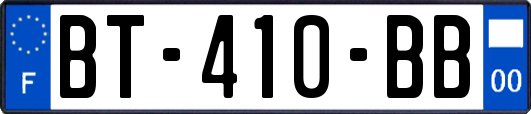 F
BT-410-BB
00